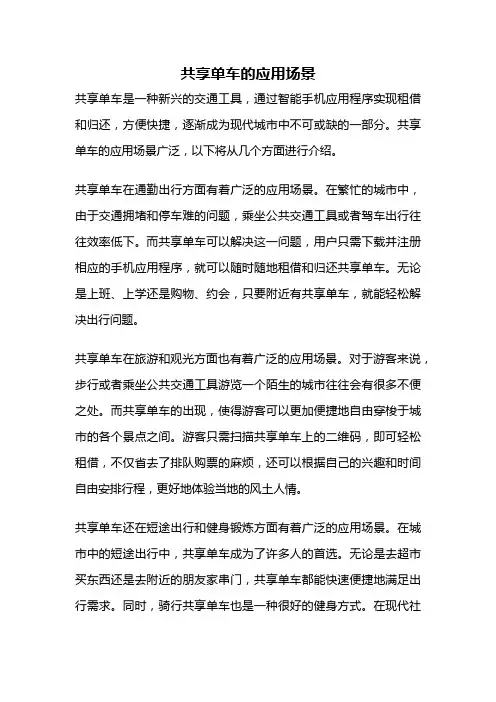 共享单车的应用场景

共享单车是一种新兴的交通工具，通过智能手机应用程序实现租借和归还，方便快捷，逐渐成为现代城市中不可或缺的一部分。共享单车的应用场景广泛，以下将从几个方面进行介绍。

共享单车在通勤出行方面有着广泛的应用场景。在繁忙的城市中，由于交通拥堵和停车难的问题，乘坐公共交通工具或者驾车出行往往效率低下。而共享单车可以解决这一问题，用户只需下载并注册相应的手机应用程序，就可以随时随地租借和归还共享单车。无论是上班、上学还是购物、约会，只要附近有共享单车，就能轻松解决出行问题。

共享单车在旅游和观光方面也有着广泛的应用场景。对于游客来说，步行或者乘坐公共交通工具游览一个陌生的城市往往会有很多不便之处。而共享单车的出现，使得游客可以更加便捷地自由穿梭于城市的各个景点之间。游客只需扫描共享单车上的二维码，即可轻松租借，不仅省去了排队购票的麻烦，还可以根据自己的兴趣和时间自由安排行程，更好地体验当地的风土人情。

共享单车还在短途出行和健身锻炼方面有着广泛的应用场景。在城市中的短途出行中，共享单车成为了许多人的首选。无论是去超市买东西还是去附近的朋友家串门，共享单车都能快速便捷地满足出行需求。同时，骑行共享单车也是一种很好的健身方式。在现代社